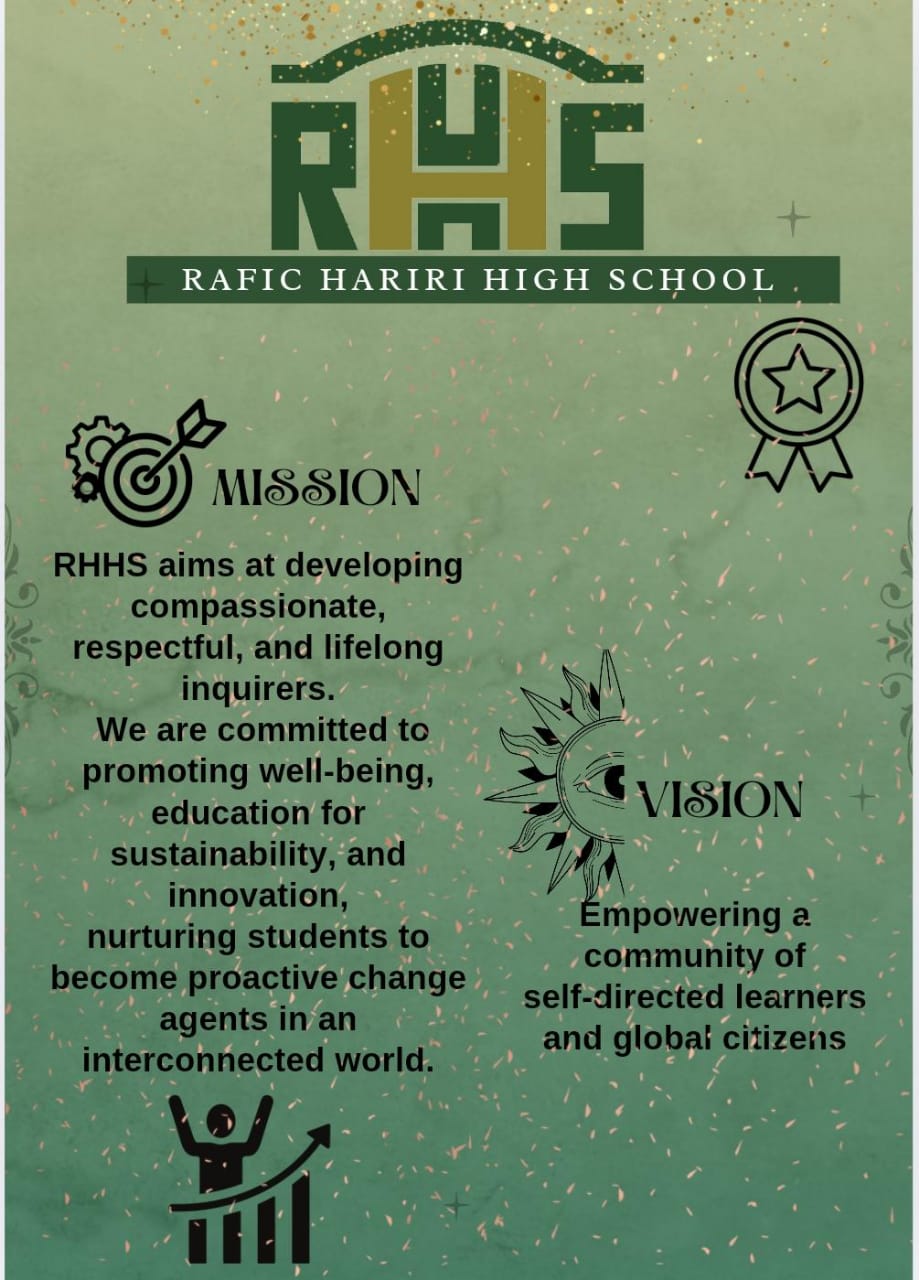 RHHS

RAFIC HARIRI HIGH SCHOOL

MISSION

RHHS aims at developing compassionate, respectful, and lifelong inquirers.
We are committed to promoting well-being, education for sustainability, and innovation, nurturing students to become proactive change agents in an interconnected world.

VISION

Empowering a community of self-directed learners and global citizens